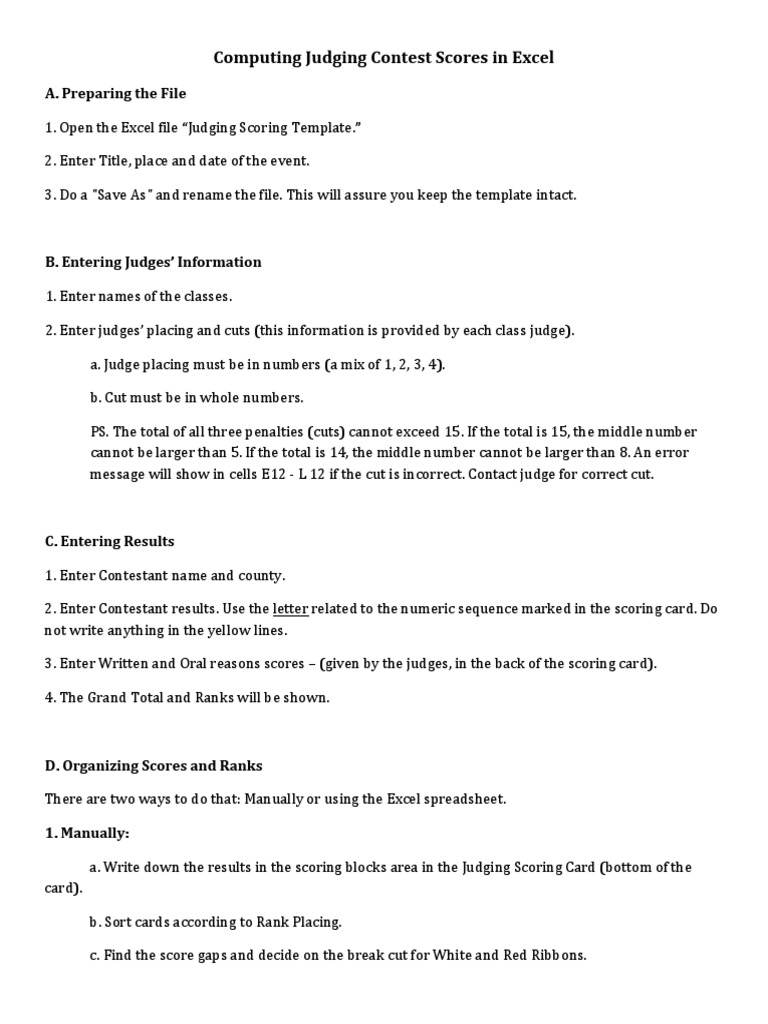 Computing Judging Contest Scores in Excel

A. Preparing the File

1. Open the Excel file "Judging Scoring Template."

2. Enter Title, place and date of the event.

3. Do a "Save As" and rename the file. This will assure you keep the template intact.

B. Entering Judges' Information

1. Enter names of the classes.

2. Enter judges' placing and cuts (this information is provided by each class judge).

a. Judge placing must be in numbers (a mix of 1, 2, 3, 4).

b. Cut must be in whole numbers.

PS. The total of all three penalties (cuts) cannot exceed 15. If the total is 15, the middle number cannot be larger than 5. If the total is 14, the middle number cannot be larger than 8. An error message will show in cells E12 - L 12 if the cut is incorrect. Contact judge for correct cut.

C. Entering Results

1. Enter Contestant name and county.

2. Enter Contestant results. Use the letter related to the numeric sequence marked in the scoring card. Do not write anything in the yellow lines.

3. Enter Written and Oral reasons scores – (given by the judges, in the back of the scoring card).

4. The Grand Total and Ranks will be shown.

D. Organizing Scores and Ranks

There are two ways to do that: Manually or using the Excel spreadsheet.

1. Manually:

a. Write down the results in the scoring blocks area in the Judging Scoring Card (bottom of the card).

b. Sort cards according to Rank Placing.

c. Find the score gaps and decide on the break cut for White and Red Ribbons.